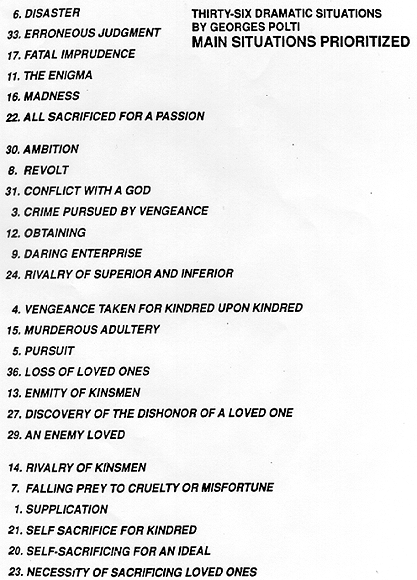 THIRTY-SIX DRAMATIC SITUATIONS
BY GEORGES POLTI
MAIN SITUATIONS PRIORITIZED

6. DISASTER
33. ERRONEOUS JUDGMENT
17. FATAL IMPRUDENCE
11. THE ENIGMA
16. MADNESS
22. ALL SACRIFICED FOR A PASSION

30. AMBITION
8. REVOLT
31. CONFLICT WITH A GOD
3. CRIME PURSUED BY VENGEANCE
12. OBTAINING
9. DARING ENTERPRISE
24. RIVALRY OF SUPERIOR AND INFERIOR

4. VENGEANCE TAKEN FOR KINDRED UPON KINDRED
15. MURDEROUS ADULTERY
5. PURSUIT
36. LOSS OF LOVED ONES
13. ENMITY OF KINSMEN
27. DISCOVERY OF THE DISHONOR OF A LOVED ONE
29. AN ENEMY LOVED

14. RIVALRY OF KINSMEN
7. FALLING PREY TO CRUELTY OR MISFORTUNE
1. SUPPLICATION
21. SELF SACRIFICE FOR KINDRED
20. SELF-SACRIFICING FOR AN IDEAL
23. NECESSITY OF SACRIFICING LOVED ONES